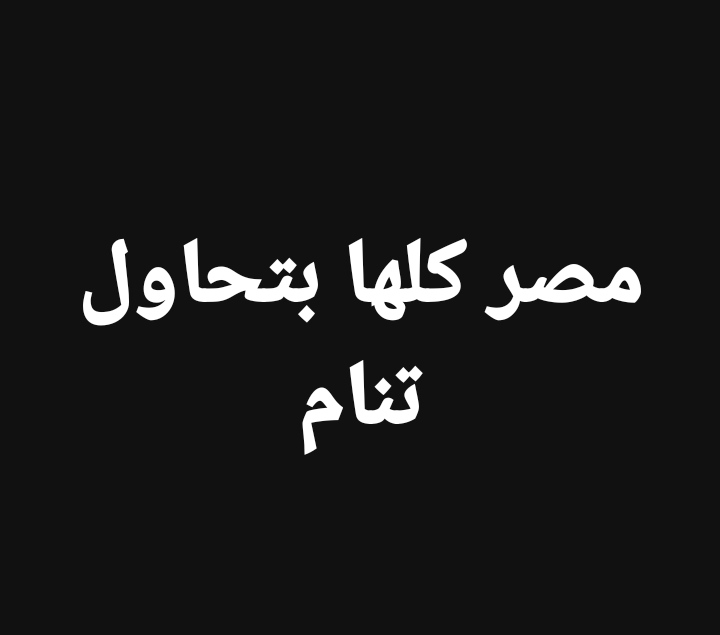 مصر كلها بتحاول تنام